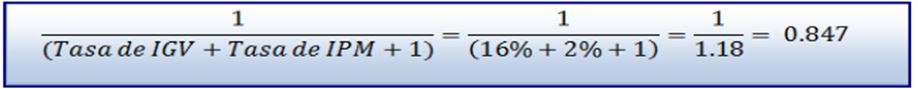 $\frac{1}{(Tasa\ de\ IGV + Tasa\ de\ IPM + 1)} = \frac{1}{(16\% + 2\% + 1)} = \frac{1}{1.18} = 0.847$